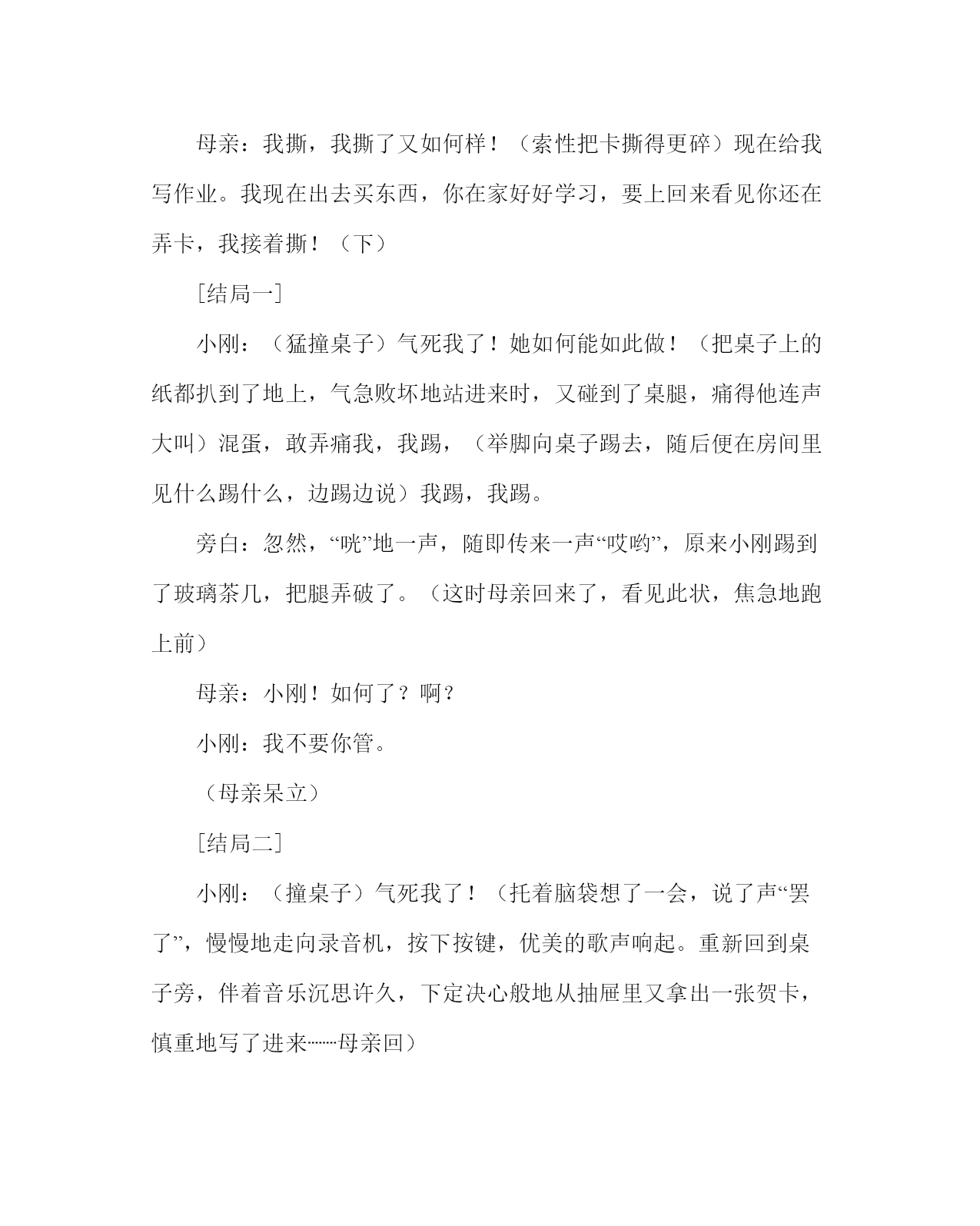 母亲：我撕，我撕了又如何样！（索性把卡撕得更碎）现在给我写作业。我现在出去买东西，你在家好好学习，要上回来看见你还在弄卡，我接着撕！（下）

[结局一]

小刚：（猛撞桌子）气死我了！她如何能如此做！（把桌子上的纸都扒到了地上，气急败坏地站进来时，又碰到了桌腿，痛得他连声大叫）混蛋，敢弄痛我，我踢，（举脚向桌子踢去，随后便在房间里见什么踢什么，边踢边说）我踢，我踢。

旁白：忽然，“咣”地一声，随即传来一声“哎哟”，原来小刚踢到了玻璃茶几，把腿弄破了。（这时母亲回来了，看见此状，焦急地跑上前）

母亲：小刚！如何了？啊？

小刚：我不要你管。

（母亲呆立）

[结局二]

小刚：（撞桌子）气死我了！（托着脑袋想了一会，说了声“罢了”，慢慢地走向录音机，按下按键，优美的歌声响起。重新回到桌子旁，伴着音乐沉思许久，下定决心般地从抽屉里又拿出一张贺卡，慎重地写了进来……母亲回）